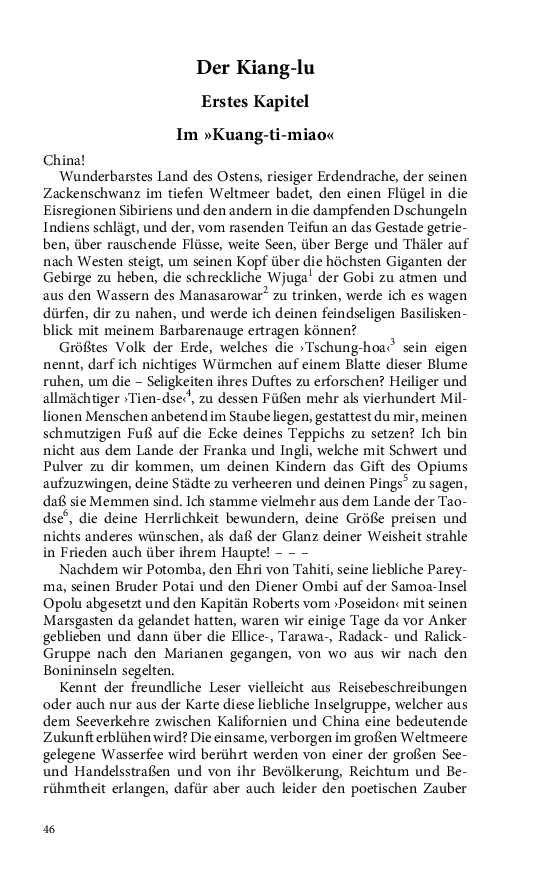 Der Kiang-lu

Erstes Kapitel

Im »Kuang-ti-miao«

China!

Wunderbarstes Land des Ostens, riesiger Erdendrache, der seinen Zackenschwanz im tiefen Weltmeer badet, den einen Flügel in die Eisregionen Sibiriens und den andern in die dampfenden Dschungeln Indiens schlägt, und der, vom rasenden Teifun an das Gestade getrieben, über rauschende Flüsse, weite Seen, über Berge und Thäler auf nach Westen steigt, um seinen Kopf über die höchsten Giganten der Gebirge zu heben, die schreckliche Wjuga$^1$ der Gobi zu atmen und aus den Wassern des Manasarowar$^2$ zu trinken, werde ich es wagen dürfen, dir zu nahen, und werde ich deinen feindseligen Basiliskenblick mit meinem Barbarenauge ertragen können?

Größtes Volk der Erde, welches die ›Tschung-hoa‹$^3$ sein eigen nennt, darf ich nichtiges Würmchen auf einem Blatte dieser Blume ruhen, um die – Seligkeiten ihres Duftes zu erforschen? Heiliger und allmächtiger ›Tien-dse‹$^4$, zu dessen Füßen mehr als vierhundert Millionen Menschen anbetend im Staube liegen, gestattest du mir, meinen schmutzigen Fuß auf die Ecke deines Teppichs zu setzen? Ich bin nicht aus dem Lande der Franka und Ingli, welche mit Schwert und Pulver zu dir kommen, um deinen Kindern das Gift des Opiums aufzuzwingen, deine Städte zu verheeren und deinen Pings$^5$ zu sagen, daß sie Memmen sind. Ich stamme vielmehr aus dem Lande der Taodse$^6$, die deine Herrlichkeit bewundern, deine Größe preisen und nichts anderes wünschen, als daß der Glanz deiner Weisheit strahle in Frieden auch über ihrem Haupte! – – –

Nachdem wir Potomba, den Ehri von Tahiti, seine liebliche Pareyma, seinen Bruder Potai und den Diener Ombi auf der Samoa-Insel Opolu abgesetzt und den Kapitän Roberts vom ›Poseidon‹ mit seinen Marsgasten da gelandet hatten, waren wir einige Tage da vor Anker geblieben und dann über die Ellice-, Tarawa-, Radack- und Ralick-Gruppe nach den Marianen gegangen, von wo aus wir nach den Bonininseln segelten.

Kennt der freundliche Leser vielleicht aus Reisebeschreibungen oder auch nur aus der Karte diese liebliche Inselgruppe, welcher aus dem Seeverkehre zwischen Kalifornien und China eine bedeutende Zukunft erblühen wird? Die einsame, verborgen im großen Weltmeere gelegene Wasserfee wird berührt werden von einer der großen See- und Handelsstraßen und von ihr Bevölkerung, Reichtum und Berühmtheit erlangen, dafür aber auch leider den poetischen Zauber

46